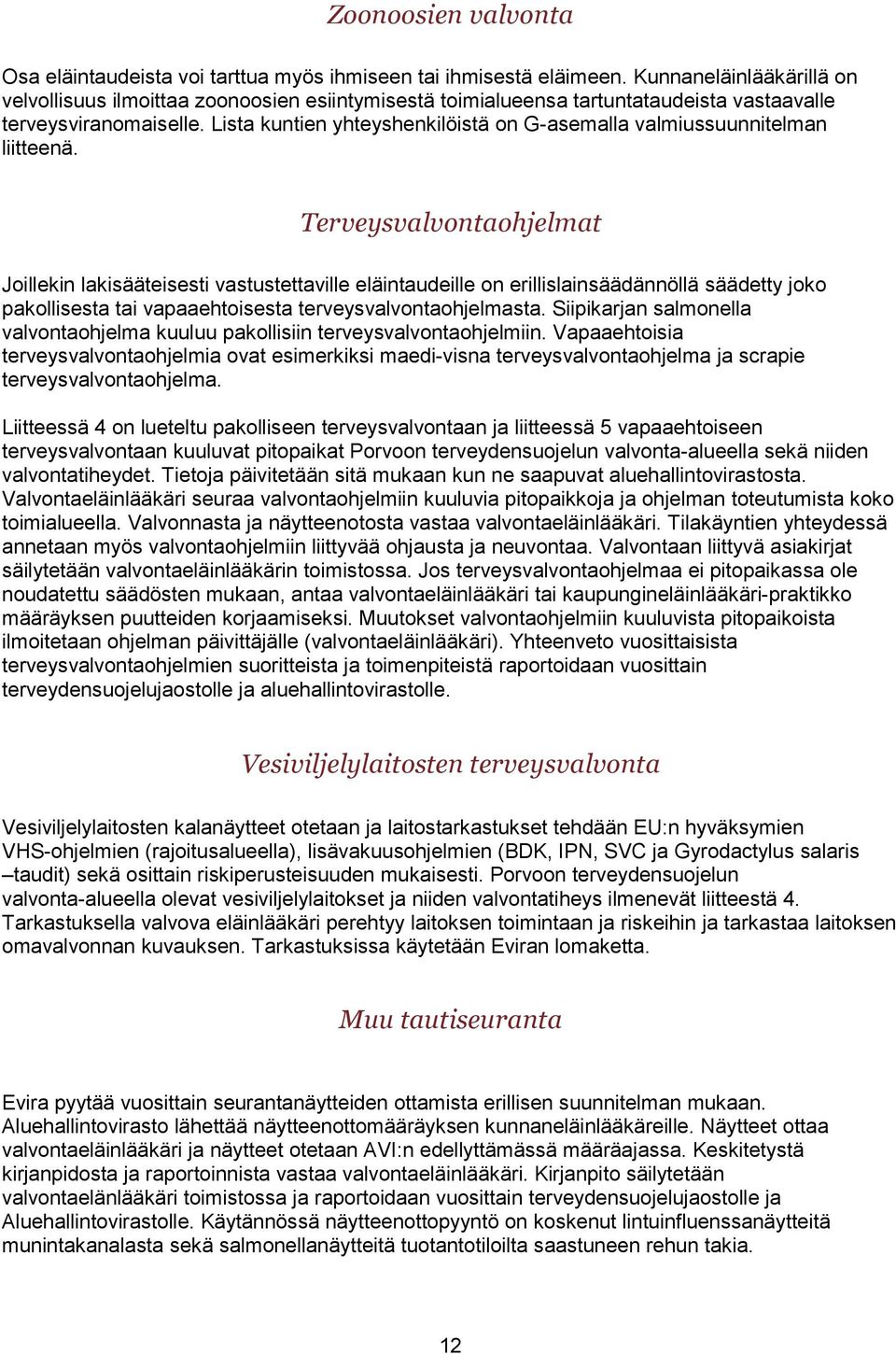 Zoonoosien valvonta

Osa eläintaudeista voi tarttua myös ihmiseen tai ihmisestä eläimeen. Kunnaneläinlääkärillä on velvollisuus ilmoittaa zoonoosien esiintymisestä toimialueensa tartuntataudeista vastaavalle terveysviranomaiselle. Lista kuntien yhteyshenkilöistä on G-asemalla valmiussuunnitelman liitteenä.

Terveysvalvontaohjelmat

Joillekin lakisääteisesti vastustettaville eläintaudeille on erillislainsäädännöllä säädetty joko pakollisesta tai vapaaehtoisesta terveysvalvontaohjelmasta. Siipikarjan salmonella valvontaohjelma kuuluu pakollisiin terveysvalvontaohjelmiin. Vapaaehtoisia terveysvalvontaohjelmia ovat esimerkiksi maedi-visna terveysvalvontaohjelma ja scrapie terveysvalvontaohjelma.

Liitteessä 4 on lueteltu pakolliseen terveysvalvontaan ja liitteessä 5 vapaaehtoiseen terveysvalvontaan kuuluvat pitopaikat Porvoon terveydensuojelun valvonta-alueella sekä niiden valvontatiheydet. Tietoja päivitetään sitä mukaan kun ne saapuvat aluehallintovirastosta. Valvontaeläinlääkäri seuraa valvontaohjelmiin kuuluvia pitopaikkoja ja ohjelman toteutumista koko toimialueella. Valvonnasta ja näytteenotosta vastaa valvontaeläinlääkäri. Tilakäyntien yhteydessä annetaan myös valvontaohjelmiin liittyvää ohjausta ja neuvontaa. Valvontaan liittyvä asiakirjat säilytetään valvontaeläinlääkärin toimistossa. Jos terveysvalvontaohjelmaa ei pitopaikassa ole noudatettu säädösten mukaan, antaa valvontaeläinlääkäri tai kaupungineläinlääkäri-praktikko määräyksen puutteiden korjaamiseksi. Muutokset valvontaohjelmiin kuuluvista pitopaikoista ilmoitetaan ohjelman päivittäjälle (valvontaeläinlääkäri). Yhteenveto vuosittaisista terveysvalvontaohjelmien suoritteista ja toimenpiteistä raportoidaan vuosittain terveydensuojelujaostolle ja aluehallintovirastolle.

Vesiviljelylaitosten terveysvalvonta

Vesiviljelylaitosten kalanäytteet otetaan ja laitostarkastukset tehdään EU:n hyväksymien VHS-ohjelmien (rajoitusalueella), lisävakuusohjelmien (BDK, IPN, SVC ja Gyrodactylus salaris –taudit) sekä osittain riskiperusteisuuden mukaisesti. Porvoon terveydensuojelun valvonta-alueella olevat vesiviljelylaitokset ja niiden valvontatiheys ilmenevät liitteestä 4. Tarkastuksella valvova eläinlääkäri perehtyy laitoksen toimintaan ja riskeihin ja tarkastaa laitoksen omavalvonnan kuvauksen. Tarkastuksissa käytetään Eviran lomaketta.

Muu tautiseuranta

Evira pyytää vuosittain seurantanäytteiden ottamista erillisen suunnitelman mukaan. Aluehallintovirasto lähettää näytteenottomääräyksen kunnaneläinlääkäreille. Näytteet ottaa valvontaeläinlääkäri ja näytteet otetaan AVI:n edellyttämässä määräajassa. Keskitetystä kirjanpidosta ja raportoinnista vastaa valvontaeläinlääkäri. Kirjanpito säilytetään valvontaelänlääkäri toimistossa ja raportoidaan vuosittain terveydensuojelujaostolle ja Aluehallintovirastolle. Käytännössä näytteenottopyyntö on koskenut lintuinfluenssanäytteitä munintakanalasta sekä salmonellanäytteitä tuotantotiloilta saastuneen rehun takia.

12